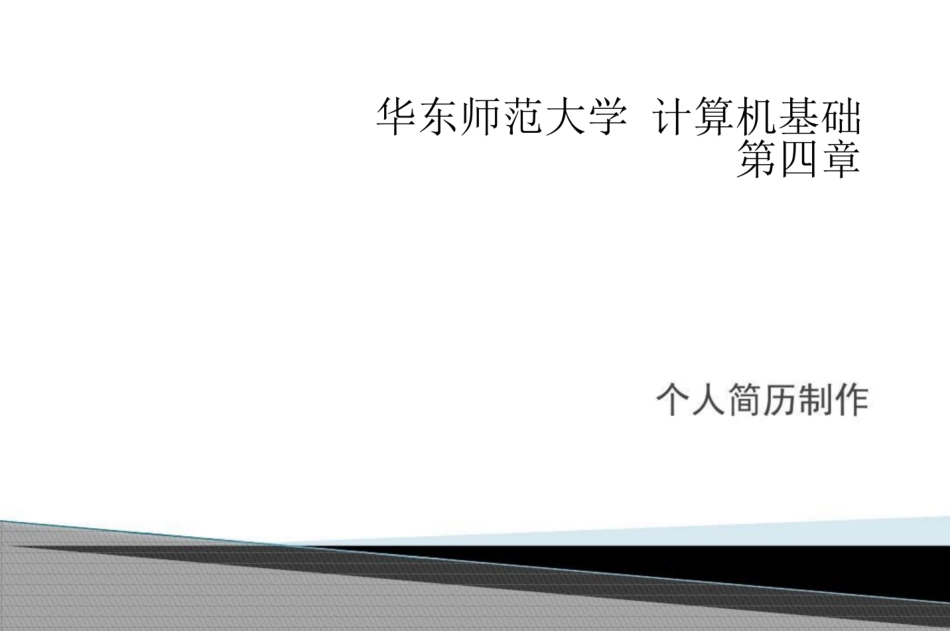 华东师范大学 计算机基础
第四章

个人简历制作